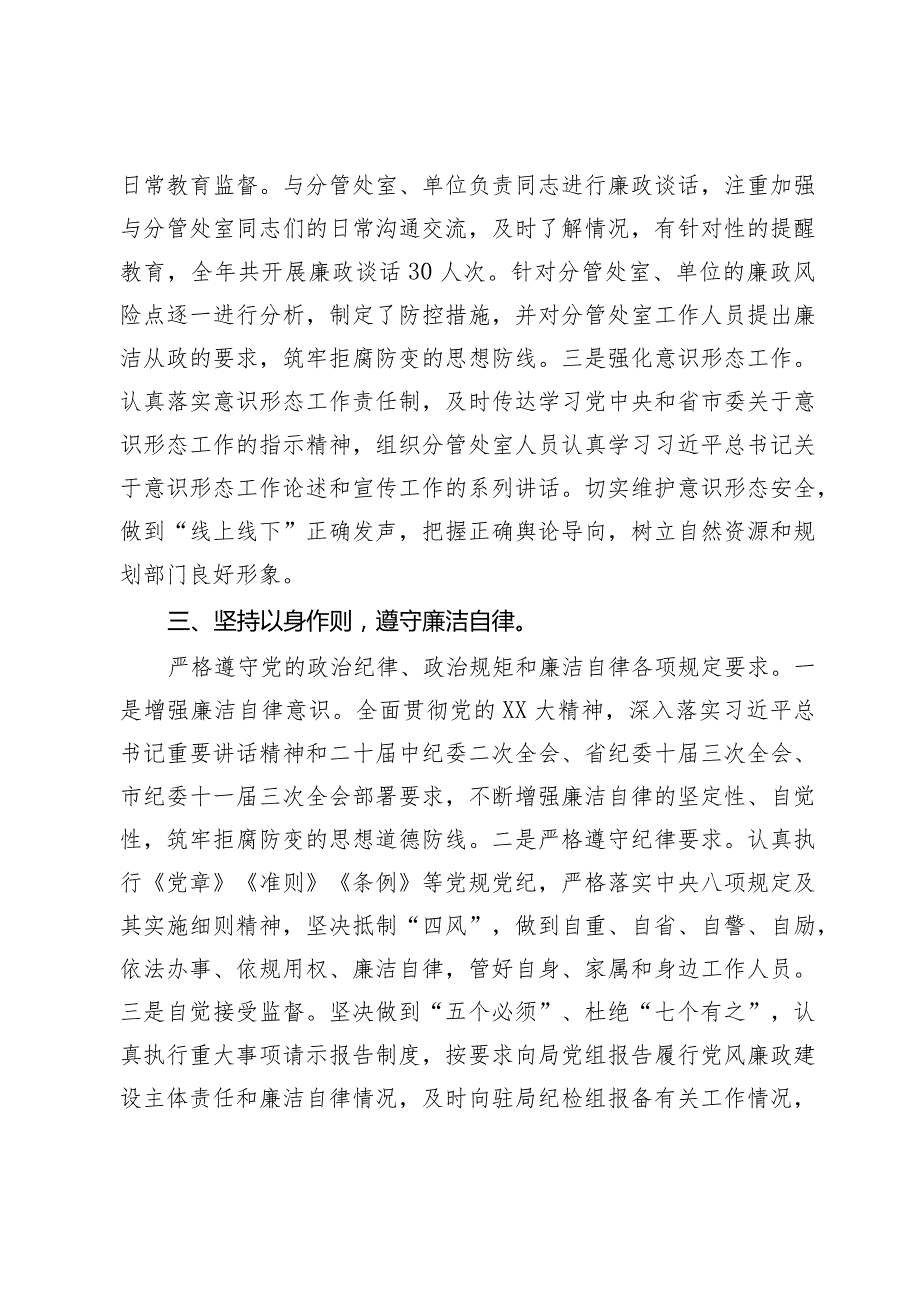 日常教育监督。与分管处室、单位负责同志进行廉政谈话，注重加强与分管处室同志们的日常沟通交流，及时了解情况，有针对性的提醒教育，全年共开展廉政谈话30人次。针对分管处室、单位的廉政风险点逐一进行分析，制定了防控措施，并对分管处室工作人员提出廉洁从政的要求，筑牢拒腐防变的思想防线。三是强化意识形态工作。认真落实意识形态工作责任制，及时传达学习党中央和省市委关于意识形态工作的指示精神，组织分管处室人员认真学习习近平总书记关于意识形态工作论述和宣传工作的系列讲话。切实维护意识形态安全，做到“线上线下”正确发声，把握正确舆论导向，树立自然资源和规划部门良好形象。

三、坚持以身作则，遵守廉洁自律。

严格遵守党的政治纪律、政治规矩和廉洁自律各项规定要求。一是增强廉洁自律意识。全面贯彻党的XX大精神，深入落实习近平总书记重要讲话精神和二十届中纪委二次全会、省纪委十届三次全会、市纪委十一届三次全会部署要求，不断增强廉洁自律的坚定性、自觉性，筑牢拒腐防变的思想道德防线。二是严格遵守纪律要求。认真执行《党章》《准则》《条例》等党规党纪，严格落实中央八项规定及其实施细则精神，坚决抵制“四风”，做到自重、自省、自警、自励，依法办事、依规用权、廉洁自律，管好自身、家属和身边工作人员。三是自觉接受监督。坚决做到“五个必须”、杜绝“七个有之”，认真执行重大事项请示报告制度，按要求向局党组报告履行党风廉政建设主体责任和廉洁自律情况，及时向驻局纪检组报备有关工作情况，